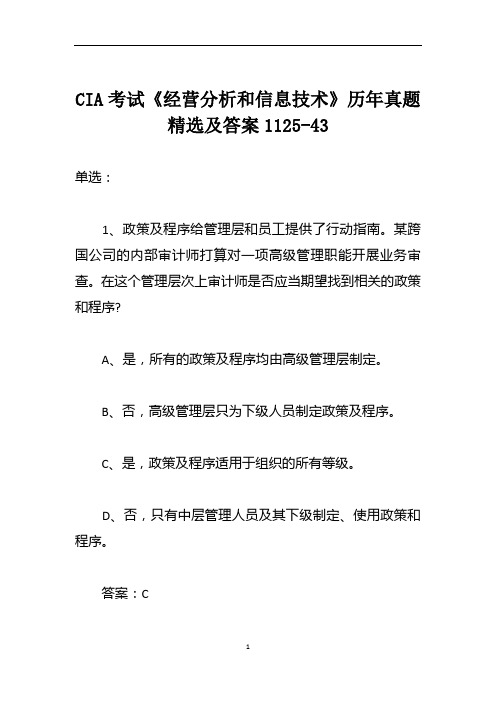 CIA考试《经营分析和信息技术》历年真题精选及答案1125-43

单选：

1、政策及程序给管理层和员工提供了行动指南。某跨国公司的内部审计师打算对一项高级管理职能开展业务审查。在这个管理层次上审计师是否应当期望找到相关的政策和程序?

A、是，所有的政策及程序均由高级管理层制定。

B、否，高级管理层只为下级人员制定政策及程序。

C、是，政策及程序适用于组织的所有等级。

D、否，只有中层管理人员及其下级制定、使用政策和程序。

答案：C

1